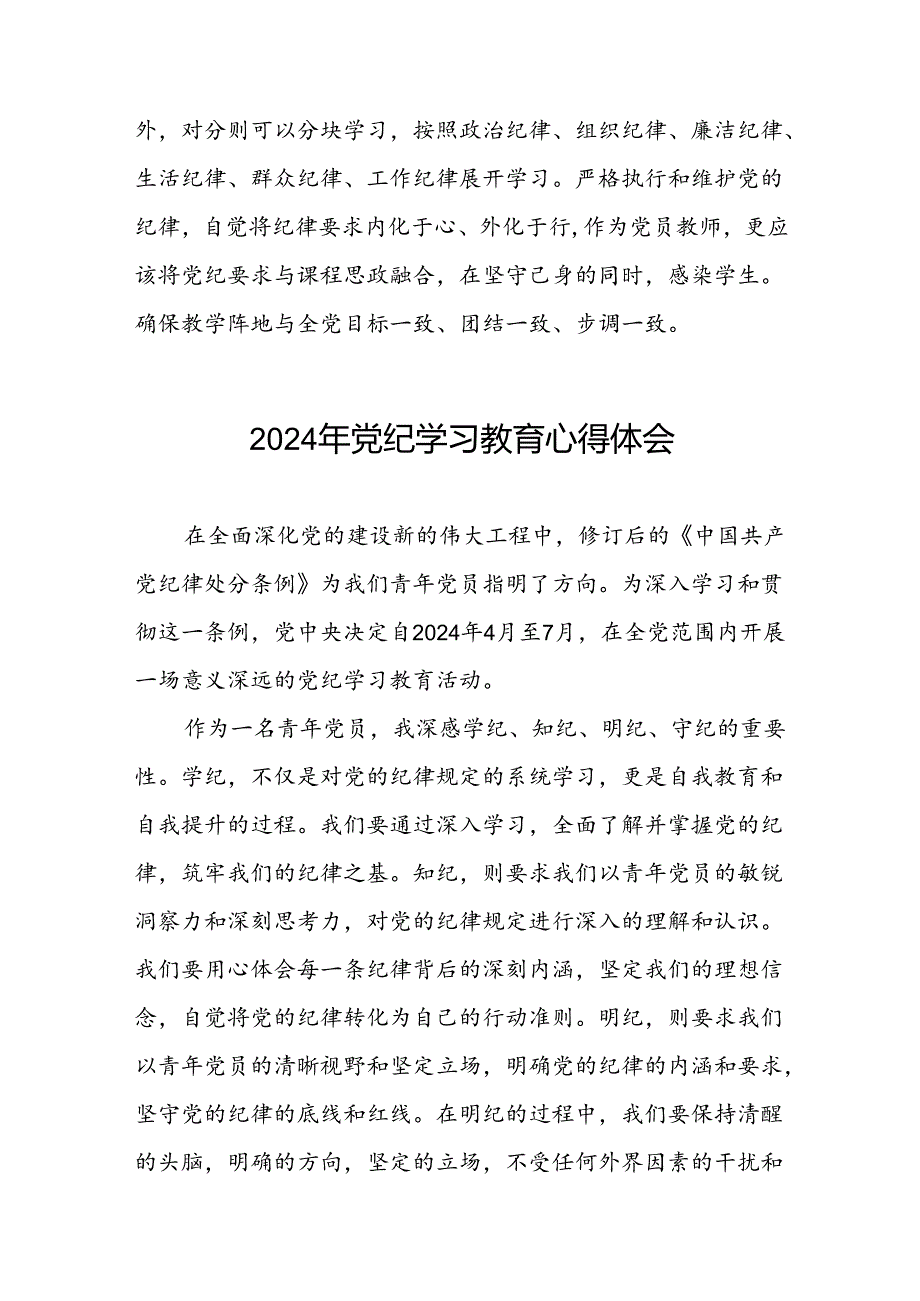 外，对分则可以分块学习，按照政治纪律、组织纪律、廉洁纪律、生活纪律、群众纪律、工作纪律展开学习。严格执行和维护党的纪律，自觉将纪律要求内化于心、外化于行，作为党员教师，更应该将党纪要求与课程思政融合，在坚守己身的同时，感染学生。确保教学阵地与全党目标一致、团结一致、步调一致。

2024年党纪学习教育心得体会

在全面深化党的建设新的伟大工程中，修订后的《中国共产党纪律处分条例》为我们青年党员指明了方向。为深入学习和贯彻这一条例，党中央决定自2024年4月至7月，在全党范围内开展一场意义深远的党纪学习教育活动。

作为一名青年党员，我深感学纪、知纪、明纪、守纪的重要性。学纪，不仅是对党的纪律规定的系统学习，更是自我教育和自我提升的过程。我们要通过深入学习，全面了解并掌握党的纪律，筑牢我们的纪律之基。知纪，则要求我们以青年党员的敏锐洞察力和深刻思考力，对党的纪律规定进行深入的理解和认识。我们要用心体会每一条纪律背后的深刻内涵，坚定我们的理想信念，自觉将党的纪律转化为自己的行动准则。明纪，则要求我们以青年党员的清晰视野和坚定立场，明确党的纪律的内涵和要求，坚守党的纪律的底线和红线。在明纪的过程中，我们要保持清醒的头脑，明确的方向，坚定的立场，不受任何外界因素的干扰和